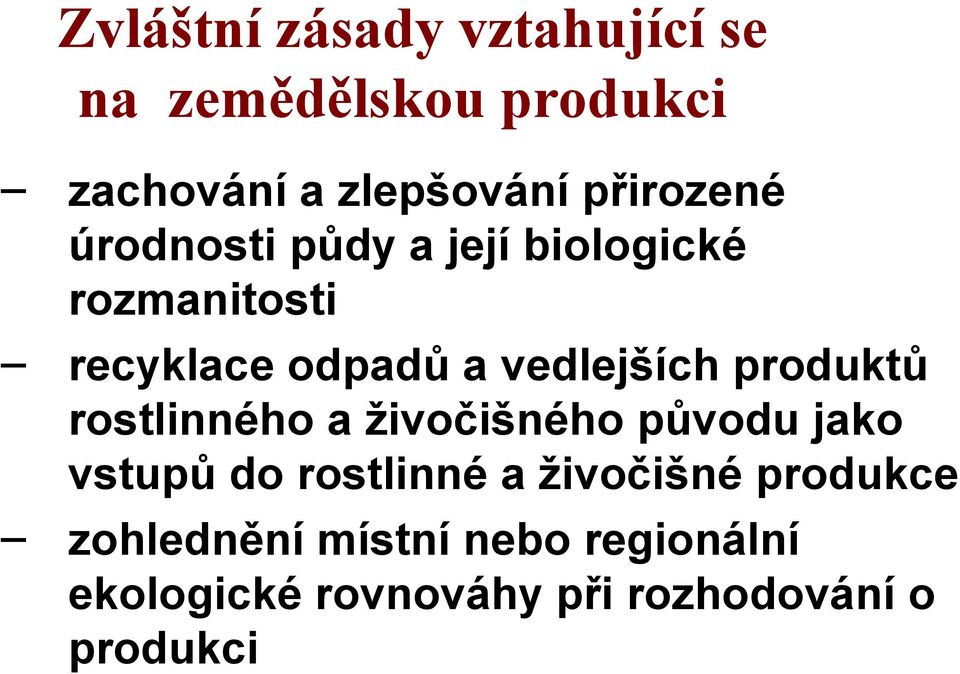 Zvláštní zásady vztahující se na zemědělskou produkci

– zachování a zlepšování přirozené úrodnosti půdy a její biologické rozmanitosti

– recyklace odpadů a vedlejších produktů rostlinného a živočišného původu jako vstupů do rostlinné a živočišné produkce

– zohlednění místní nebo regionální ekologické rovnováhy při rozhodování o produkci